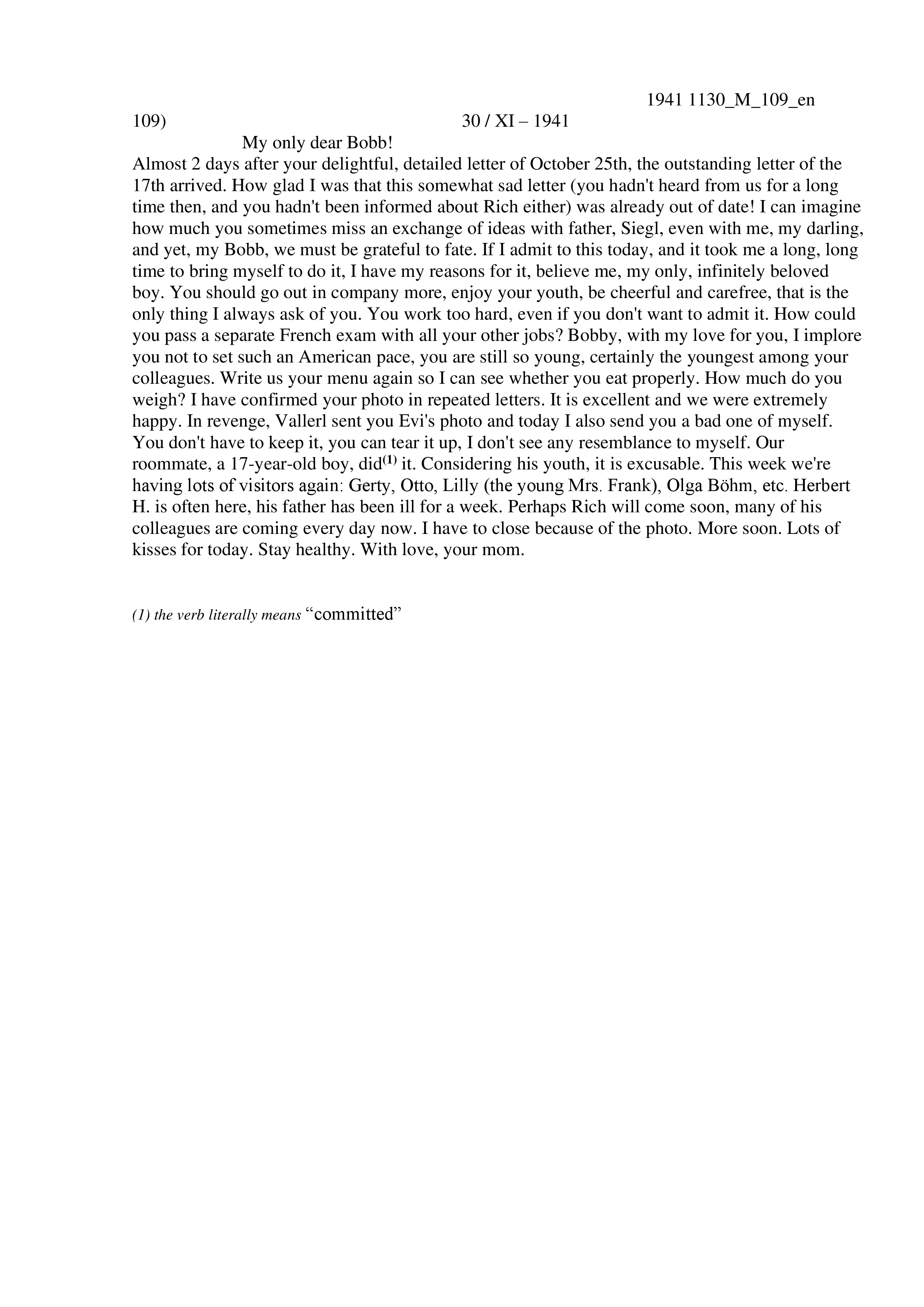 1941 1130_M_109_en

109) 30 / XI – 1941

My only dear Bobb!

Almost 2 days after your delightful, detailed letter of October 25th, the outstanding letter of the 17th arrived. How glad I was that this somewhat sad letter (you hadn't heard from us for a long time then, and you hadn't been informed about Rich either) was already out of date! I can imagine how much you sometimes miss an exchange of ideas with father, Siegl, even with me, my darling, and yet, my Bobb, we must be grateful to fate. If I admit to this today, and it took me a long, long time to bring myself to do it, I have my reasons for it, believe me, my only, infinitely beloved boy. You should go out in company more, enjoy your youth, be cheerful and carefree, that is the only thing I always ask of you. You work too hard, even if you don't want to admit it. How could you pass a separate French exam with all your other jobs? Bobby, with my love for you, I implore you not to set such an American pace, you are still so young, certainly the youngest among your colleagues. Write us your menu again so I can see whether you eat properly. How much do you weigh? I have confirmed your photo in repeated letters. It is excellent and we were extremely happy. In revenge, Vallerl sent you Evi's photo and today I also send you a bad one of myself. You don't have to keep it, you can tear it up, I don't see any resemblance to myself. Our roommate, a 17-year-old boy, did$^{(1)}$ it. Considering his youth, it is excusable. This week we're having lots of visitors again: Gerty, Otto, Lilly (the young Mrs. Frank), Olga Böhm, etc. Herbert H. is often here, his father has been ill for a week. Perhaps Rich will come soon, many of his colleagues are coming every day now. I have to close because of the photo. More soon. Lots of kisses for today. Stay healthy. With love, your mom.

(1) the verb literally means “committed”